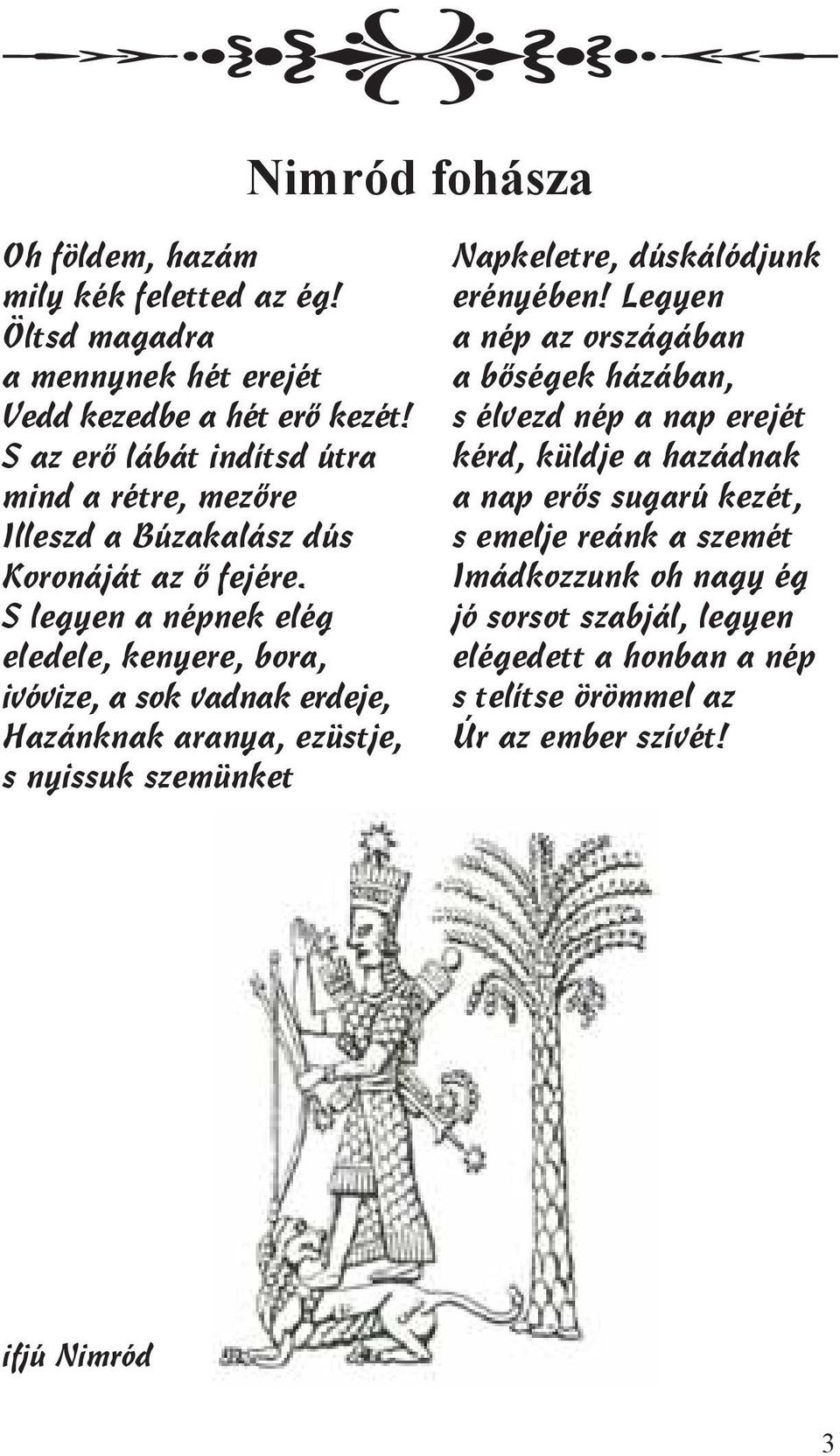 Nimród fohásza

Oh földem, hazám
mily kék feletted az ég!
Öltsd magadra
a mennynek hét erejét
Vedd kezedbe a hét erő kezét!
S az erő lábát indítsd útra
mind a rétre, mezőre
Illeszd a Búzakalász dús
Koronáját az ő fejére.
S legyen a népnek elég
eledele, kenyere, bora,
ivóvize, a sok vadnak erdeje,
Hazánknak aranya, ezüstje,
s nyissuk szemünket

Napkeletre, dúskálódjunk
erényében! Legyen
a nép az országában
a bőségek házában,
s élvezd nép a nap erejét
kérd, küldje a hazádnak
a nap erős sugarú kezét,
s emelje reánk a szemét
Imádkozzunk oh nagy ég
jó sorsot szabjál, legyen
elégedett a honban a nép
s telítse örömmel az
Úr az ember szívét!

ifjú Nimród

3